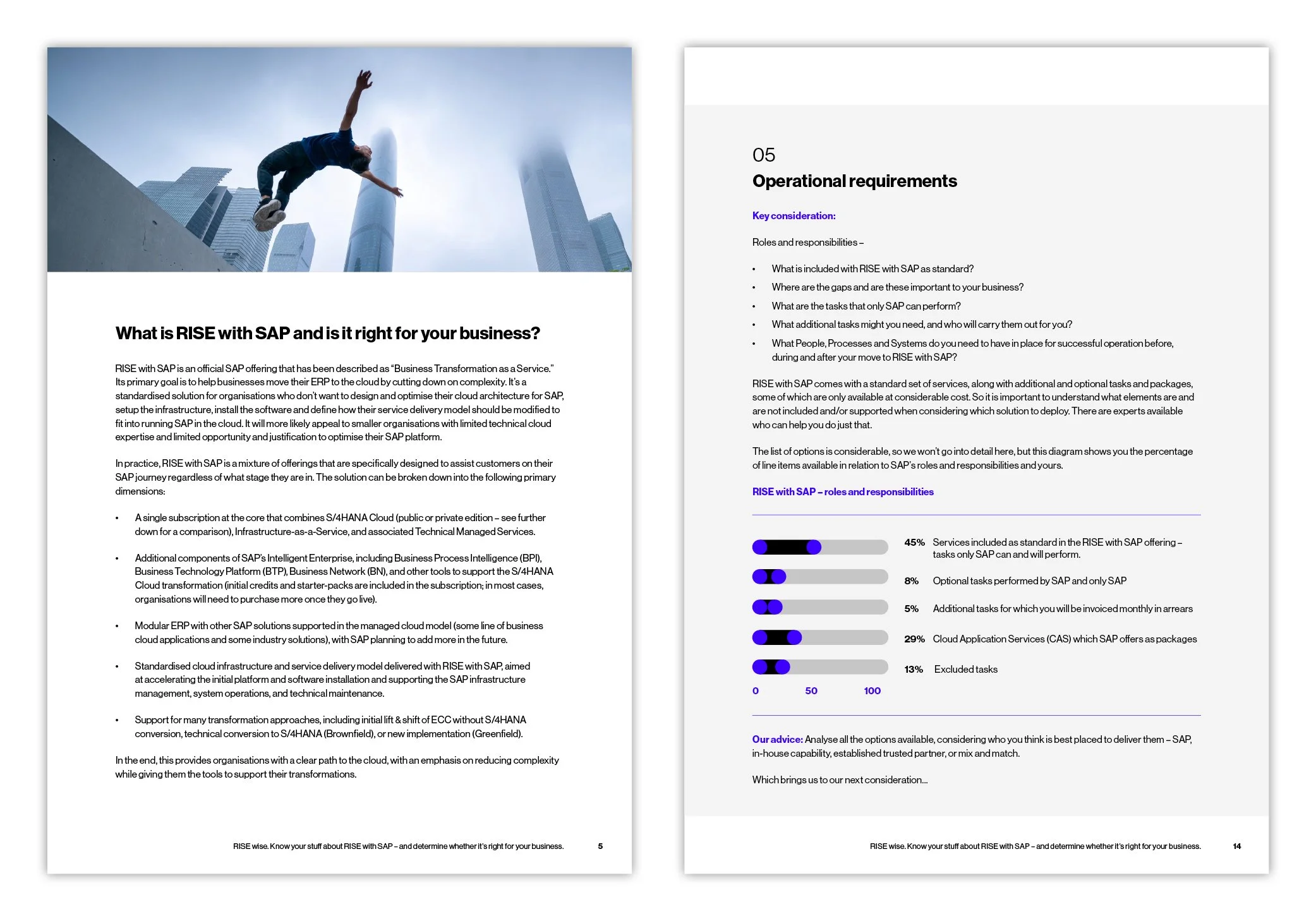 What is RISE with SAP and is it right for your business?

RISE with SAP is an official SAP offering that has been described as "Business Transformation as a Service." Its primary goal is to help businesses move their ERP to the cloud by cutting down on complexity. It's a standardised solution for organisations who don't want to design and optimise their cloud architecture for SAP, setup the infrastructure, install the software and define how their service delivery model should be modified to fit into running SAP in the cloud. It will more likely appeal to smaller organisations with limited technical cloud expertise and limited opportunity and justification to optimise their SAP platform.

In practice, RISE with SAP is a mixture of offerings that are specifically designed to assist customers on their SAP journey regardless of what stage they are in. The solution can be broken down into the following primary dimensions:

• A single subscription at the core that combines S/4HANA Cloud (public or private edition – see further down for a comparison), Infrastructure-as-a-Service, and associated Technical Managed Services.

• Additional components of SAP's Intelligent Enterprise, including Business Process Intelligence (BPI), Business Technology Platform (BTP), Business Network (BN), and other tools to support the S/4HANA Cloud transformation (initial credits and starter-packs are included in the subscription; in most cases, organisations will need to purchase more once they go live).

• Modular ERP with other SAP solutions supported in the managed cloud model (some line of business cloud applications and some industry solutions), with SAP planning to add more in the future.

• Standardised cloud infrastructure and service delivery model delivered with RISE with SAP, aimed at accelerating the initial platform and software installation and supporting the SAP infrastructure management, system operations, and technical maintenance.

• Support for many transformation approaches, including initial lift & shift of ECC without S/4HANA conversion, technical conversion to S/4HANA (Brownfield), or new implementation (Greenfield).

In the end, this provides organisations with a clear path to the cloud, with an emphasis on reducing complexity while giving them the tools to support their transformations.

RISE wise. Know your stuff about RISE with SAP – and determine whether it's right for your business. 5

05
Operational requirements

Key consideration:

Roles and responsibilities –

• What is included with RISE with SAP as standard?
• Where are the gaps and are these important to your business?
• What are the tasks that only SAP can perform?
• What additional tasks might you need, and who will carry them out for you?
• What People, Processes and Systems do you need to have in place for successful operation before, during and after your move to RISE with SAP?

RISE with SAP comes with a standard set of services, along with additional and optional tasks and packages, some of which are only available at considerable cost. So it is important to understand what elements are and are not included and/or supported when considering which solution to deploy. There are experts available who can help you do just that.

The list of options is considerable, so we won't go into detail here, but this diagram shows you the percentage of line items available in relation to SAP's roles and responsibilities and yours.

RISE with SAP – roles and responsibilities

45% Services included as standard in the RISE with SAP offering – tasks only SAP can and will perform.
8% Optional tasks performed by SAP and only SAP
5% Additional tasks for which you will be invoiced monthly in arrears
29% Cloud Application Services (CAS) which SAP offers as packages
13% Excluded tasks
0 50 100

Our advice: Analyse all the options available, considering who you think is best placed to deliver them – SAP, in-house capability, established trusted partner, or mix and match.

Which brings us to our next consideration...

RISE wise. Know your stuff about RISE with SAP – and determine whether it's right for your business. 14